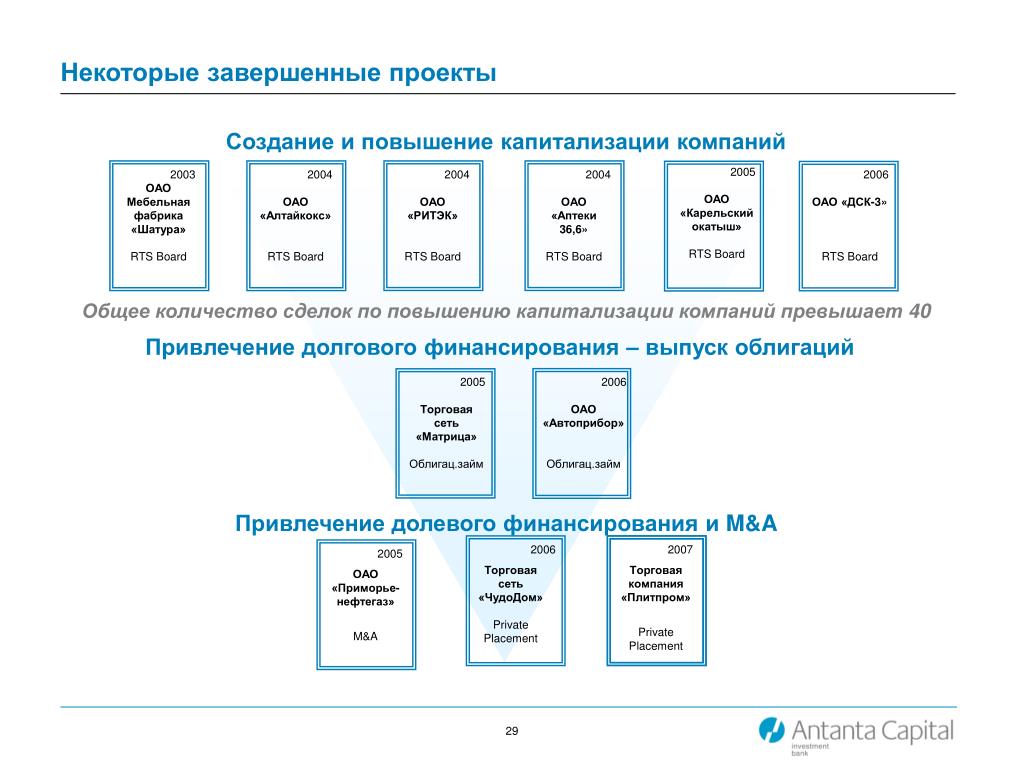 Некоторые завершенные проекты

Создание и повышение капитализации компаний

2003
ОАО
Мебельная фабрика «Шатура»
RTS Board

2004
ОАО
«Алтайкокс»
RTS Board

2004
ОАО
«РИТЭК»
RTS Board

2004
ОАО
«Аптеки 36,6»
RTS Board

2005
ОАО
«Карельский окатыш»
RTS Board

2006
ОАО «ДСК-3»
RTS Board

Общее количество сделок по повышению капитализации компаний превышает 40

Привлечение долгового финансирования – выпуск облигаций

2005
Торговая сеть «Матрица»
Облигац.займ

2006
ОАО
«Автоприбор»
Облигац.займ

Привлечение долевого финансирования и M&A

2005
ОАО
«Приморье-нефтегаз»
M&A

2006
Торговая сеть «ЧудоДом»
Private Placement

2007
Торговая компания «Плитпром»
Private Placement

29

Antanta Capital
investment bank